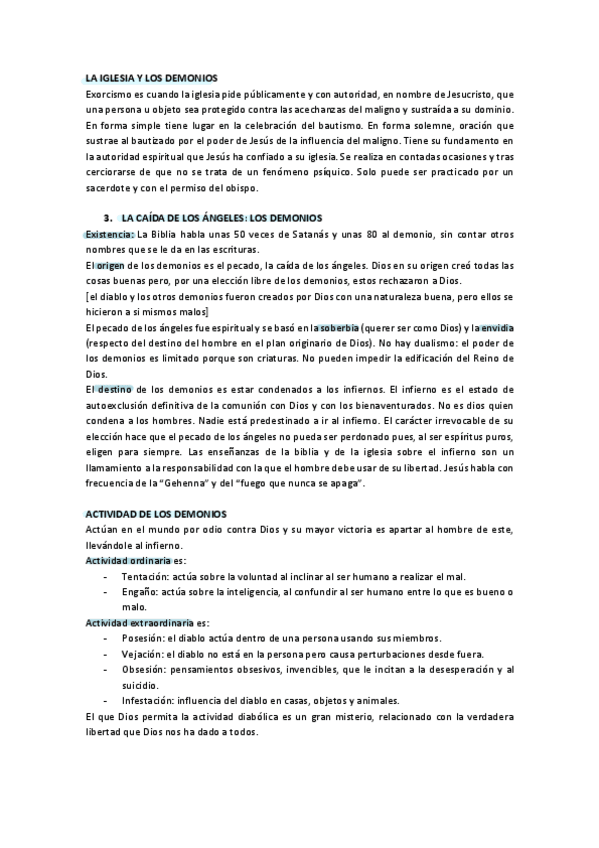 LA IGLESIA Y LOS DEMONIOS

Exorcismo es cuando la iglesia pide públicamente y con autoridad, en nombre de Jesucristo, que una persona u objeto sea protegido contra las acechanzas del maligno y sustraída a su dominio. En forma simple tiene lugar en la celebración del bautismo. En forma solemne, oración que sustrae al bautizado por el poder de Jesús de la influencia del maligno. Tiene su fundamento en la autoridad espiritual que Jesús ha confiado a su iglesia. Se realiza en contadas ocasiones y tras cerciorarse de que no se trata de un fenómeno psíquico. Solo puede ser practicado por un sacerdote y con el permiso del obispo.

3. LA CAÍDA DE LOS ÁNGELES: LOS DEMONIOS

Existencia: La Biblia habla unas 50 veces de Satanás y unas 80 al demonio, sin contar otros nombres que se le da en las escrituras.

El origen de los demonios es el pecado, la caída de los ángeles. Dios en su origen creó todas las cosas buenas pero, por una elección libre de los demonios, estos rechazaron a Dios.

[el diablo y los otros demonios fueron creados por Dios con una naturaleza buena, pero ellos se hicieron a si mismos malos]

El pecado de los ángeles fue espiritual y se basó en la soberbia (querer ser como Dios) y la envidia (respecto del destino del hombre en el plan originario de Dios). No hay dualismo: el poder de los demonios es limitado porque son criaturas. No pueden impedir la edificación del Reino de Dios.

El destino de los demonios es estar condenados a los infiernos. El infierno es el estado de autoexclusión definitiva de la comunión con Dios y con los bienaventurados. No es dios quien condena a los hombres. Nadie está predestinado a ir al infierno. El carácter irrevocable de su elección hace que el pecado de los ángeles no pueda ser perdonado pues, al ser espíritus puros, eligen para siempre. Las enseñanzas de la biblia y de la iglesia sobre el infierno son un llamamiento a la responsabilidad con la que el hombre debe usar de su libertad. Jesús habla con frecuencia de la "Gehenna" y del "fuego que nunca se apaga".

ACTIVIDAD DE LOS DEMONIOS

Actúan en el mundo por odio contra Dios y su mayor victoria es apartar al hombre de este, llevándole al infierno.

Actividad ordinaria es:
- Tentación: actúa sobre la voluntad al inclinar al ser humano a realizar el mal.
- Engaño: actúa sobre la inteligencia, al confundir al ser humano entre lo que es bueno o malo.

Actividad extraordinaria es:
- Posesión: el diablo actúa dentro de una persona usando sus miembros.
- Vejación: el diablo no está en la persona pero causa perturbaciones desde fuera.
- Obsesión: pensamientos obsesivos, invencibles, que le incitan a la desesperación y al suicidio.
- Infestación: influencia del diablo en casas, objetos y animales.

El que Dios permita la actividad diabólica es un gran misterio, relacionado con la verdadera libertad que Dios nos ha dado a todos.